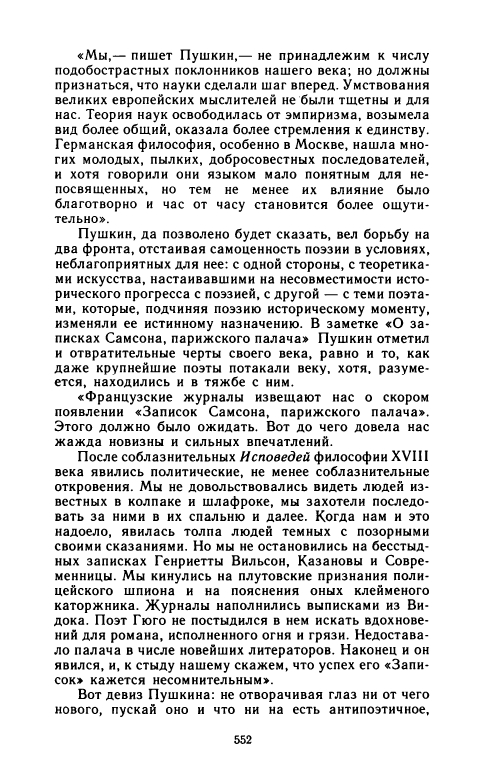 «Мы,— пишет Пушкин,— не принадлежим к числу подобострастных поклонников нашего века; но должны признаться, что науки сделали шаг вперед. Умствования великих европейских мыслителей не были тщетны и для нас. Теория наук освободилась от эмпиризма, возымела вид более общий, оказала более стремления к единству. Германская философия, особенно в Москве, нашла многих молодых, пылких, добросовестных последователей, и хотя говорили они языком мало понятным для непосвященных, но тем не менее их влияние было благотворно и час от часу становится более ощутительно».

Пушкин, да позволено будет сказать, вел борьбу на два фронта, отстаивая самоценность поэзии в условиях, неблагоприятных для нее: с одной стороны, с теоретиками искусства, настаивавшими на несовместимости исторического прогресса с поэзией, с другой — с теми поэтами, которые, подчиняя поэзию историческому моменту, изменяли ее истинному назначению. В заметке «О записках Самсона, парижского палача» Пушкин отметил и отвратительные черты своего века, равно и то, как даже крупнейшие поэты потакали веку, хотя, разумеется, находились и в тяжбе с ним.

«Французские журналы извещают нас о скором появлении «Записок Самсона, парижского палача». Этого должно было ожидать. Вот до чего довела нас жажда новизны и сильных впечатлений.

После соблазнительных Исповедей философии XVIII века явились политические, не менее соблазнительные откровения. Мы не довольствовались видеть людей известных в колпаке и шлафроке, мы захотели последовать за ними в их спальню и далее. Когда нам и это надоело, явилась толпа людей темных с позорными своими сказаниями. Но мы не остановились на бесстыдных записках Генриетты Вильсон, Казановы и Современницы. Мы кинулись на плутовские признания полицейского шпиона и на пояснения оных клейменого каторжника. Журналы наполнились выписками из Видока. Поэт Гюго не постыдился в нем искать вдохновений для романа, исполненного огня и грязи. Недоставало палача в числе новейших литераторов. Наконец и он явился, и, к стыду нашему скажем, что успех его «Записок» кажется несомнительным».

Вот девиз Пушкина: не отворачивая глаз ни от чего нового, пускай оно и что ни на есть антипоэтичное,

552